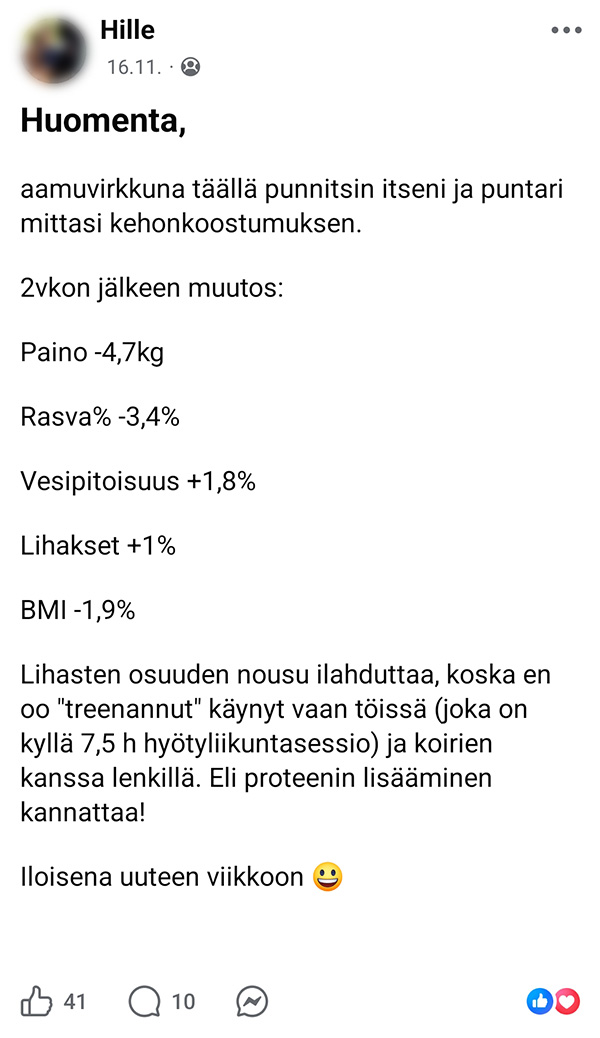 Hille
16.11. ·

Huomenta,

aamuvirkkuna täällä punnitsin itseni ja puntari mittasi kehonkoostumuksen.

2vkon jälkeen muutos:

Paino -4,7kg

Rasva% -3,4%

Vesipitoisuus +1,8%

Lihakset +1%

BMI -1,9%

Lihasten osuuden nousu ilahduttaa, koska en oo "treenannut" käynyt vaan töissä (joka on kyllä 7,5 h hyötyliikuntasessio) ja koirien kanssa lenkillä. Eli proteenin lisääminen kannattaa!

Iloisena uuteen viikkoon 😀

41 10